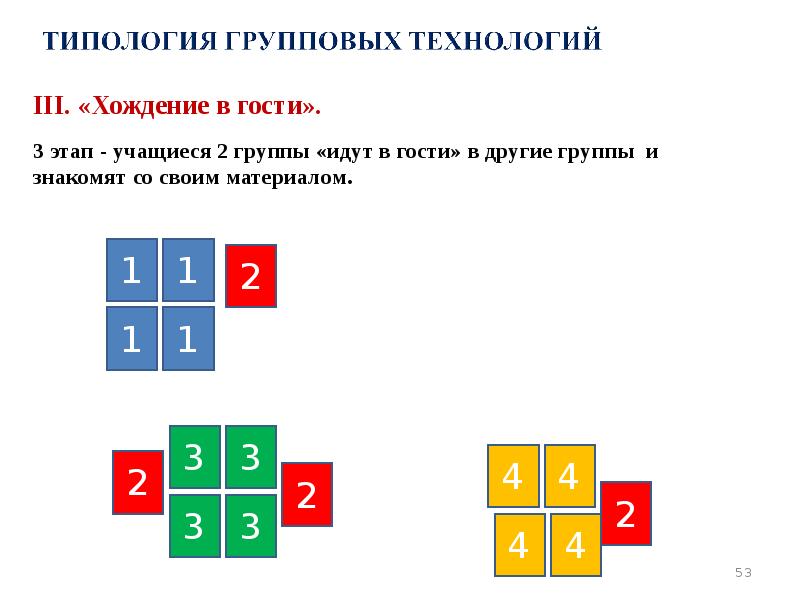 ТИПОЛОГИЯ ГРУППОВЫХ ТЕХНОЛОГИЙ

III. «Хождение в гости».

3 этап - учащиеся 2 группы «идут в гости» в другие группы и знакомят со своим материалом.

1 1 2
1 1

2 3 3 2
3 3

4 4 2
4 4

53